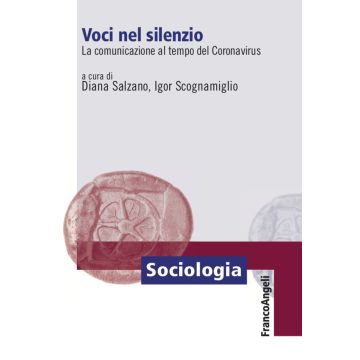 Voci nel silenzio
La comunicazione al tempo del Coronavirus

a cura di
Diana Salzano, Igor Scognamiglio

Sociologia

FrancoAngeli